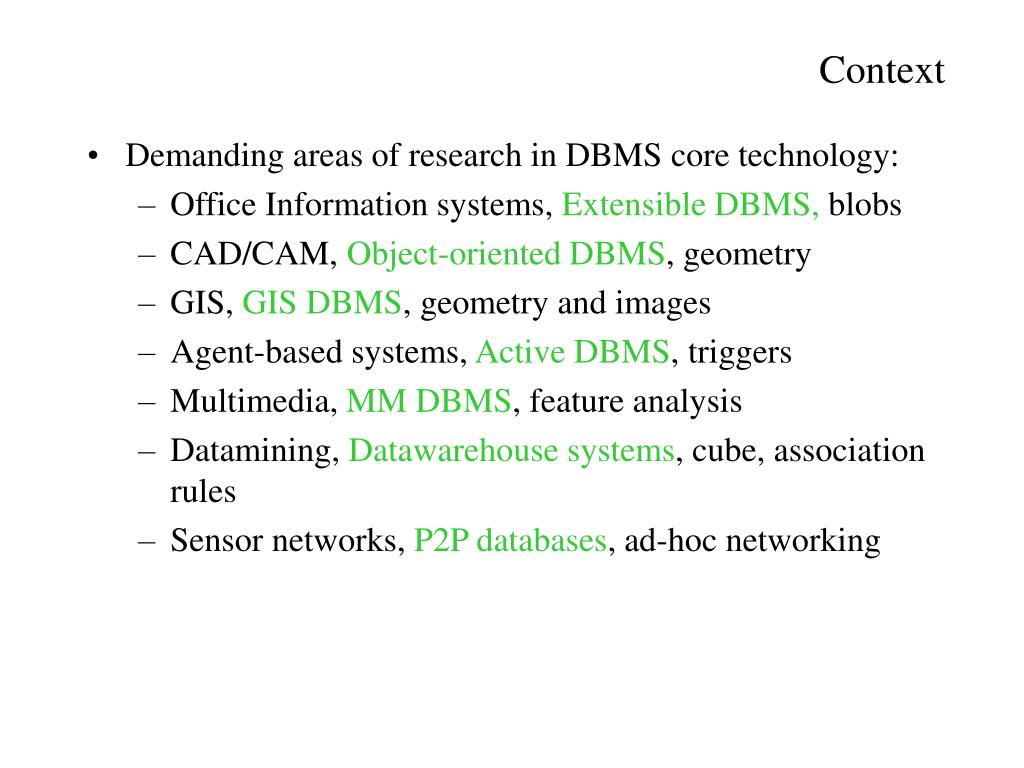 Context

• Demanding areas of research in DBMS core technology:
– Office Information systems, Extensible DBMS, blobs
– CAD/CAM, Object-oriented DBMS, geometry
– GIS, GIS DBMS, geometry and images
– Agent-based systems, Active DBMS, triggers
– Multimedia, MM DBMS, feature analysis
– Datamining, Datawarehouse systems, cube, association rules
– Sensor networks, P2P databases, ad-hoc networking